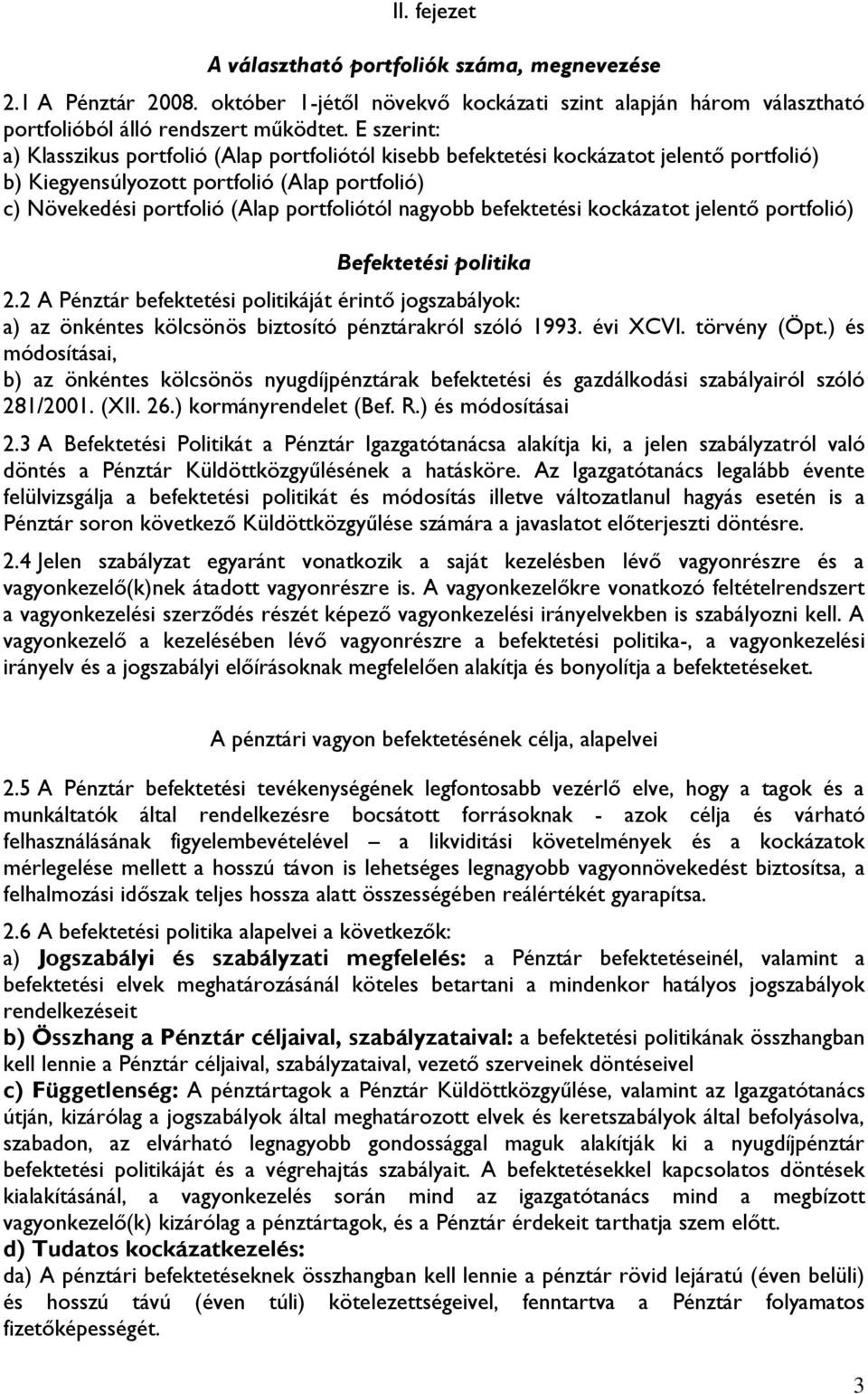 II. fejezet

A választható portfoliók száma, megnevezése

2.1 A Pénztár 2008. október 1-jétől növekvő kockázati szint alapján három választható portfolióból álló rendszert működtet. E szerint:
a) Klasszikus portfolió (Alap portfoliótól kisebb befektetési kockázatot jelentő portfolió)
b) Kiegyensúlyozott portfolió (Alap portfolió)
c) Növekedési portfolió (Alap portfoliótól nagyobb befektetési kockázatot jelentő portfolió)

Befektetési politika

2.2 A Pénztár befektetési politikáját érintő jogszabályok:
a) az önkéntes kölcsönös biztosító pénztárakról szóló 1993. évi XCVI. törvény (Öpt.) és módosításai,
b) az önkéntes kölcsönös nyugdíjpénztárak befektetési és gazdálkodási szabályairól szóló 281/2001. (XII. 26.) kormányrendelet (Bef. R.) és módosításai

2.3 A Befektetési Politikát a Pénztár Igazgatótanácsa alakítja ki, a jelen szabályzatról való döntés a Pénztár Küldöttközgyűlésének a hatásköre. Az Igazgatótanács legalább évente felülvizsgálja a befektetési politikát és módosítás illetve változatlanul hagyás esetén is a Pénztár soron következő Küldöttközgyűlése számára a javaslatot előterjeszti döntésre.

2.4 Jelen szabályzat egyaránt vonatkozik a saját kezelésben lévő vagyonrészre és a vagyonkezelő(k)nek átadott vagyonrészre is. A vagyonkezelőkre vonatkozó feltételrendszert a vagyonkezelési szerződés részét képező vagyonkezelési irányelvekben is szabályozni kell. A vagyonkezelő a kezelésében lévő vagyonrészre a befektetési politika-, a vagyonkezelési irányelv és a jogszabályi előírásoknak megfelelően alakítja és bonyolítja a befektetéseket.

A pénztári vagyon befektetésének célja, alapelvei

2.5 A Pénztár befektetési tevékenységének legfontosabb vezérlő elve, hogy a tagok és a munkáltatók által rendelkezésre bocsátott forrásoknak - azok célja és várható felhasználásának figyelembevételével – a likviditási követelmények és a kockázatok mérlegelése mellett a hosszú távon is lehetséges legnagyobb vagyonnövekedést biztosítsa, a felhalmozási időszak teljes hossza alatt összességében reálértékét gyarapítsa.

2.6 A befektetési politika alapelvei a következők:
a) Jogszabályi és szabályzati megfelelés: a Pénztár befektetéseinél, valamint a befektetési elvek meghatározásánál köteles betartani a mindenkor hatályos jogszabályok rendelkezéseit
b) Összhang a Pénztár céljaival, szabályzataival: a befektetési politikának összhangban kell lennie a Pénztár céljaival, szabályzataival, vezető szerveinek döntéseivel
c) Függetlenség: A pénztártagok a Pénztár Küldöttközgyűlése, valamint az Igazgatótanács útján, kizárólag a jogszabályok által meghatározott elvek és keretszabályok által befolyásolva, szabadon, az elvárható legnagyobb gondossággal maguk alakítják ki a nyugdíjpénztár befektetési politikáját és a végrehajtás szabályait. A befektetésekkel kapcsolatos döntések kialakításánál, a vagyonkezelés során mind az igazgatótanács mind a megbízott vagyonkezelő(k) kizárólag a pénztártagok, és a Pénztár érdekeit tarthatja szem előtt.
d) Tudatos kockázatkezelés:
da) A pénztári befektetéseknek összhangban kell lennie a pénztár rövid lejáratú (éven belüli) és hosszú távú (éven túli) kötelezettségeivel, fenntartva a Pénztár folyamatos fizetőképességét.

3